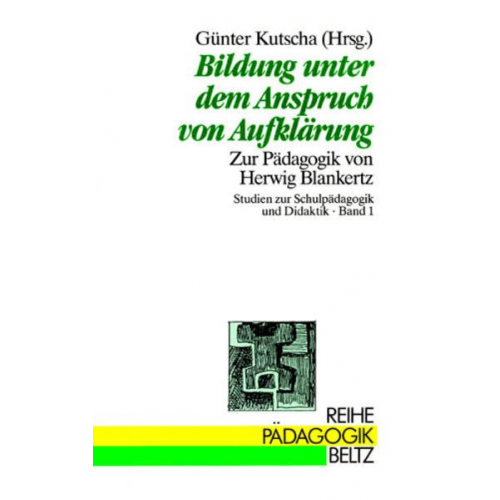 Günter Kutscha (Hrsg.)

Bildung unter dem Anspruch von Aufklärung

Zur Pädagogik von Herwig Blankertz

Studien zur Schulpädagogik und Didaktik · Band 1

REIHE
PÄDAGOGIK
BELTZ